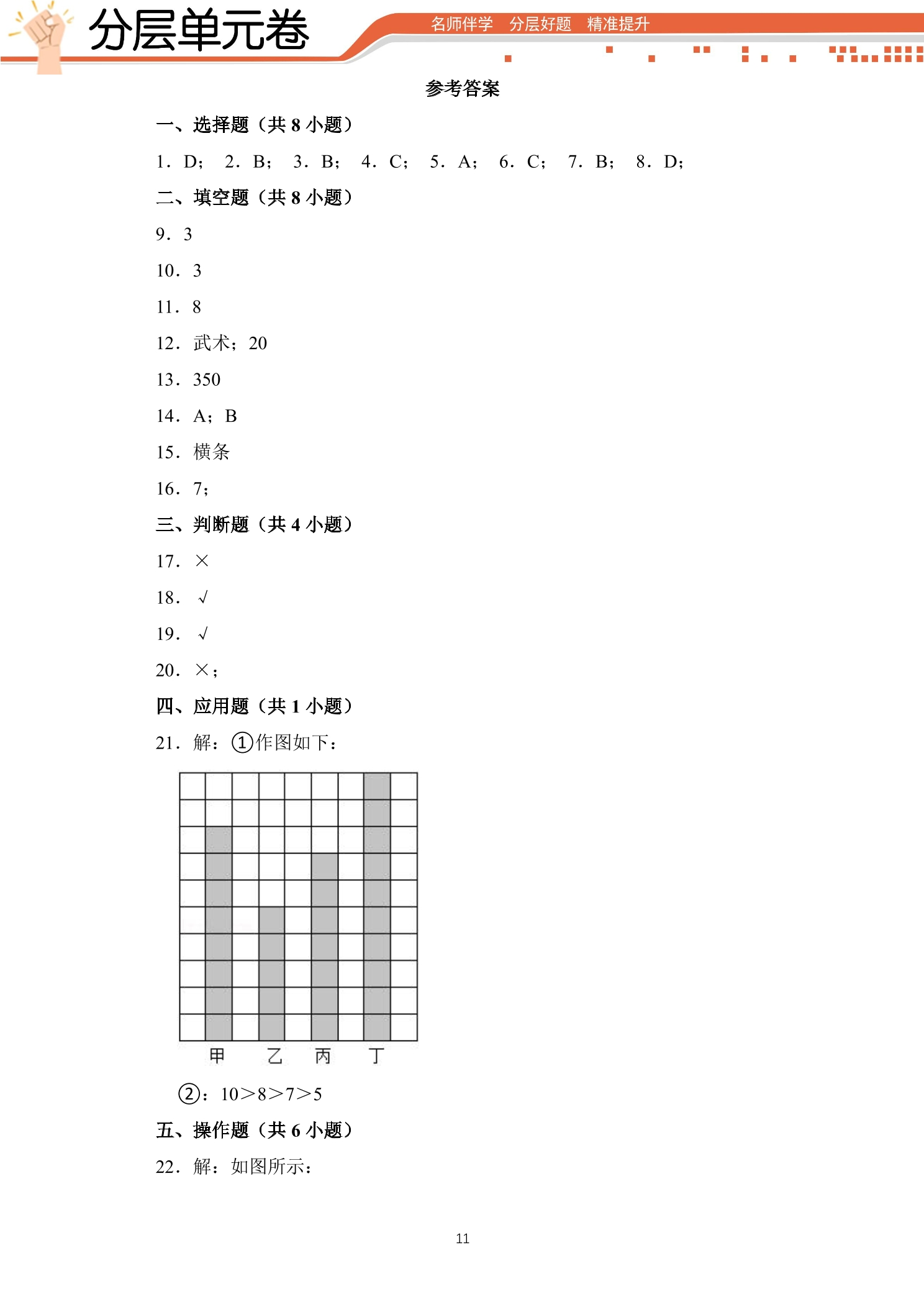 分层单元卷

名师伴学 分层好题 精准提升

参考答案

一、选择题（共8小题）

1．D； 2．B； 3．B； 4．C； 5．A； 6．C； 7．B； 8．D；

二、填空题（共8小题）

9．3

10．3

11．8

12．武术；20

13．350

14．A；B

15．横条

16．7；

三、判断题（共4小题）

17．×

18．√

19．√

20．×；

四、应用题（共1小题）

21．解：①作图如下：

甲 乙 丙 丁

②：10>8>7>5

五、操作题（共6小题）

22．解：如图所示：

11